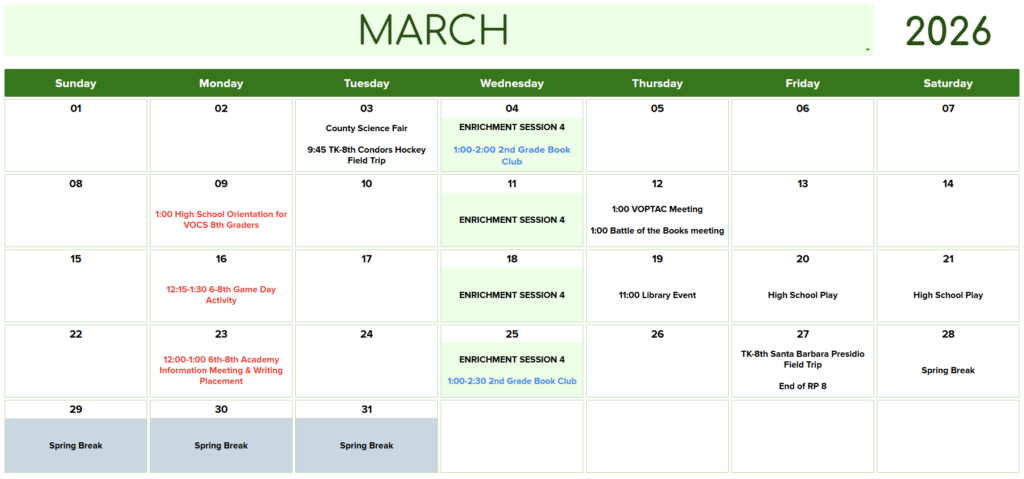 MARCH

2026

| Sunday | Monday | Tuesday | Wednesday | Thursday | Friday | Saturday |
|---|---|---|---|---|---|---|
| 01 | 02 | 03 County Science Fair 9:45 TK-8th Condors Hockey Field Trip | 04 ENRICHMENT SESSION 4 1:00-2:00 2nd Grade Book Club | 05 | 06 | 07 |
| 08 | 09 1:00 High School Orientation for VOCS 8th Graders | 10 | 11 ENRICHMENT SESSION 4 | 12 1:00 VOPTAC Meeting 1:00 Battle of the Books meeting | 13 | 14 |
| 15 | 16 12:15-1:30 6-8th Game Day Activity | 17 | 18 ENRICHMENT SESSION 4 | 19 11:00 Library Event | 20 High School Play | 21 High School Play |
| 22 | 23 12:00-1:00 6th-8th Academy Information Meeting & Writing Placement | 24 | 25 ENRICHMENT SESSION 4 1:00-2:30 2nd Grade Book Club | 26 | 27 TK-8th Santa Barbara Presidio Field Trip End of RP 8 | 28 Spring Break |
| 29 Spring Break | 30 Spring Break | 31 Spring Break | | | | |